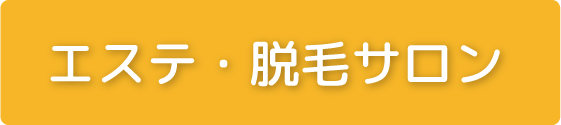 エステ・脱毛サロン